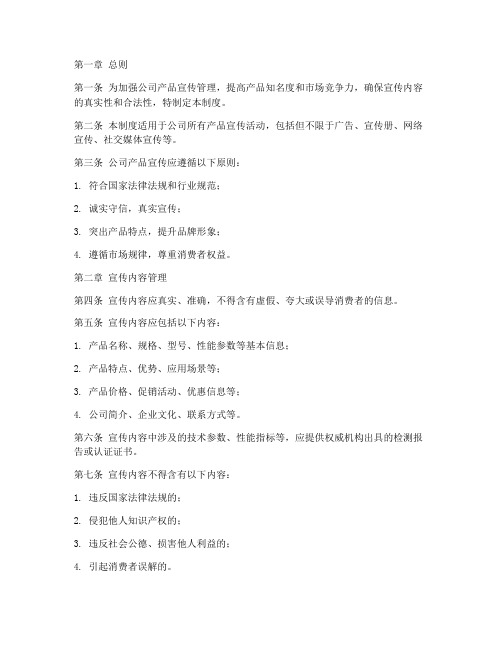 第一章 总则

第一条 为加强公司产品宣传管理，提高产品知名度和市场竞争力，确保宣传内容的真实性和合法性，特制定本制度。

第二条 本制度适用于公司所有产品宣传活动，包括但不限于广告、宣传册、网络宣传、社交媒体宣传等。

第三条 公司产品宣传应遵循以下原则：

1. 符合国家法律法规和行业规范；

2. 诚实守信，真实宣传；

3. 突出产品特点，提升品牌形象；

4. 遵循市场规律，尊重消费者权益。

第二章 宣传内容管理

第四条 宣传内容应真实、准确，不得含有虚假、夸大或误导消费者的信息。

第五条 宣传内容应包括以下内容：

1. 产品名称、规格、型号、性能参数等基本信息；

2. 产品特点、优势、应用场景等；

3. 产品价格、促销活动、优惠信息等；

4. 公司简介、企业文化、联系方式等。

第六条 宣传内容中涉及的技术参数、性能指标等，应提供权威机构出具的检测报告或认证证书。

第七条 宣传内容不得含有以下内容：

1. 违反国家法律法规的；

2. 侵犯他人知识产权的；

3. 违反社会公德、损害他人利益的；

4. 引起消费者误解的。